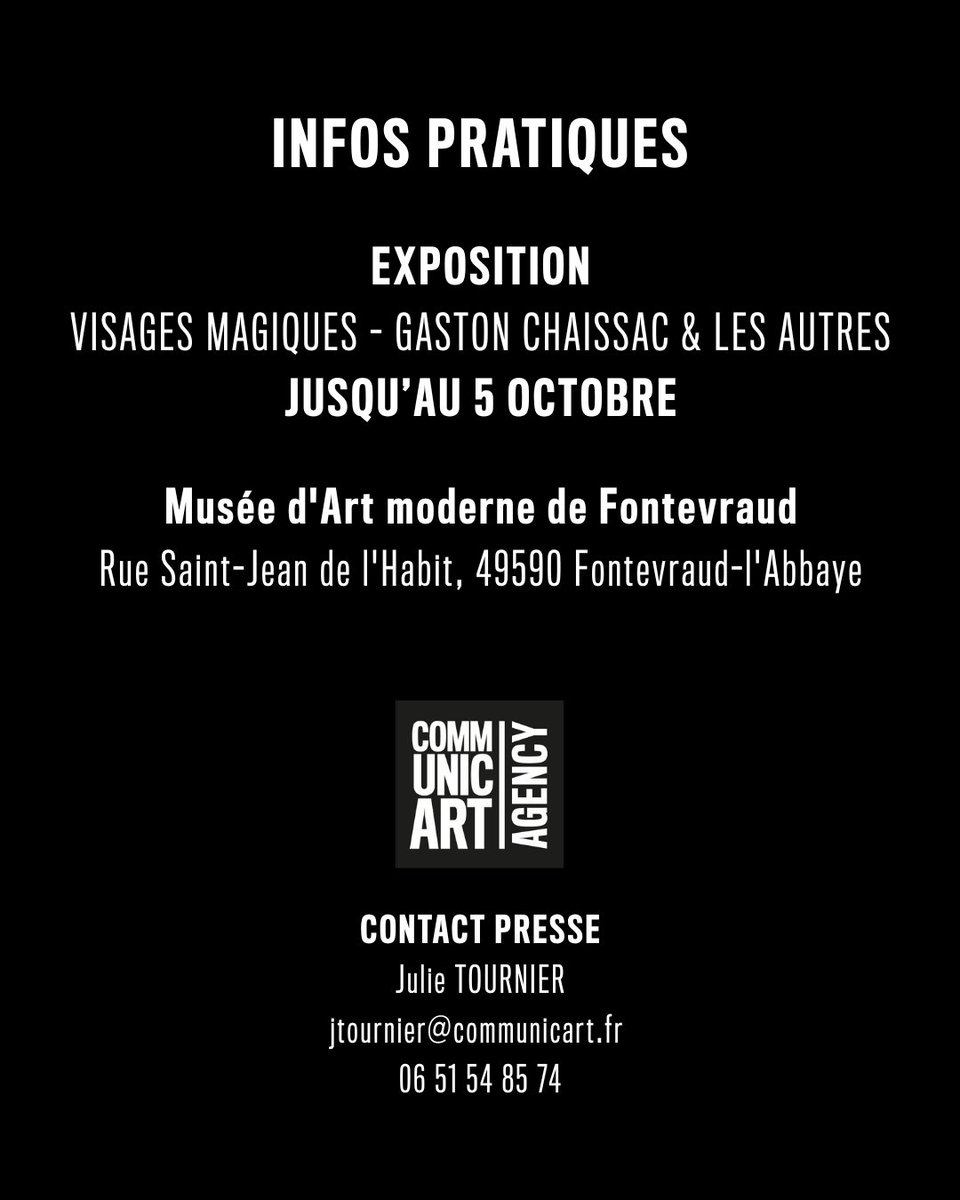 INFOS PRATIQUES

EXPOSITION
VISAGES MAGIQUES - GASTON CHAISSAC & LES AUTRES
JUSQU'AU 5 OCTOBRE

Musée d'Art moderne de Fontevraud
Rue Saint-Jean de l'Habit, 49590 Fontevraud-l'Abbaye

COMM
UNIC
ART
AGENCY

CONTACT PRESSE
Julie TOURNIER
jtournier@communicart.fr
06 51 54 85 74